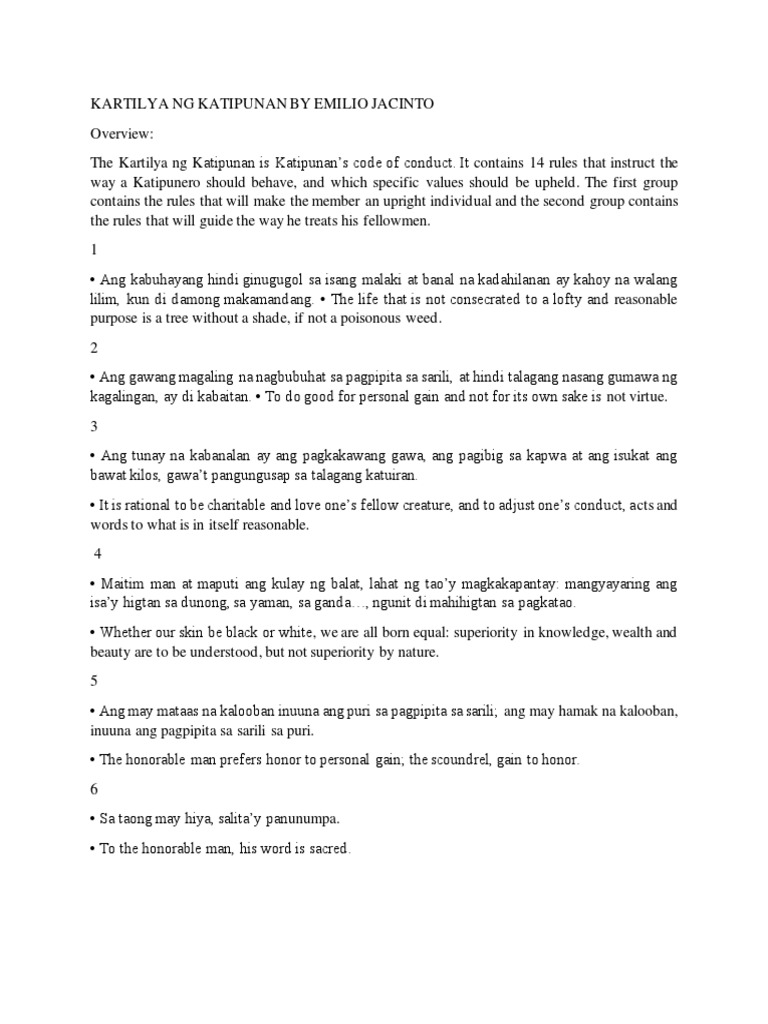 KARTILYA NG KATIPUNAN BY EMILIO JACINTO

Overview:

The Kartilya ng Katipunan is Katipunan's code of conduct. It contains 14 rules that instruct the way a Katipunero should behave, and which specific values should be upheld. The first group contains the rules that will make the member an upright individual and the second group contains the rules that will guide the way he treats his fellowmen.

1

• Ang kabuhayang hindi ginugugol sa isang malaki at banal na kadahilanan ay kahoy na walang lilim, kun di damong makamandang. • The life that is not consecrated to a lofty and reasonable purpose is a tree without a shade, if not a poisonous weed.

2

• Ang gawang magaling na nagbubuhat sa pagpipita sa sarili, at hindi talagang nasang gumawa ng kagalingan, ay di kabaitan. • To do good for personal gain and not for its own sake is not virtue.

3

• Ang tunay na kabanalan ay ang pagkakawang gawa, ang pagibig sa kapwa at ang isukat ang bawat kilos, gawa't pangungusap sa talagang katuiran.

• It is rational to be charitable and love one's fellow creature, and to adjust one's conduct, acts and words to what is in itself reasonable.

4

• Maitim man at maputi ang kulay ng balat, lahat ng tao'y magkakapantay: mangyayaring ang isa'y higtan sa dunong, sa yaman, sa ganda…, ngunit di mahihigtan sa pagkatao.

• Whether our skin be black or white, we are all born equal: superiority in knowledge, wealth and beauty are to be understood, but not superiority by nature.

5

• Ang may mataas na kalooban inuuna ang puri sa pagpipita sa sarili; ang may hamak na kalooban, inuuna ang pagpipita sa sarili sa puri.

• The honorable man prefers honor to personal gain; the scoundrel, gain to honor.

6

• Sa taong may hiya, salita'y panunumpa.

• To the honorable man, his word is sacred.